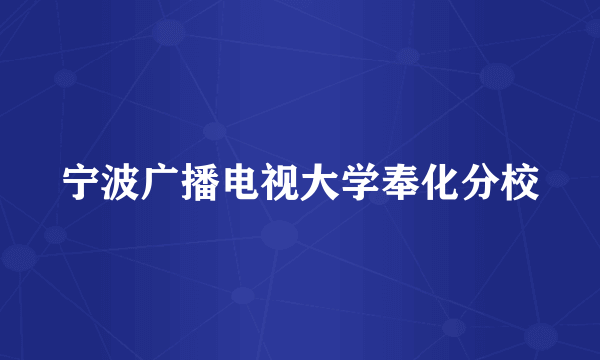 宁波广播电视大学奉化分校